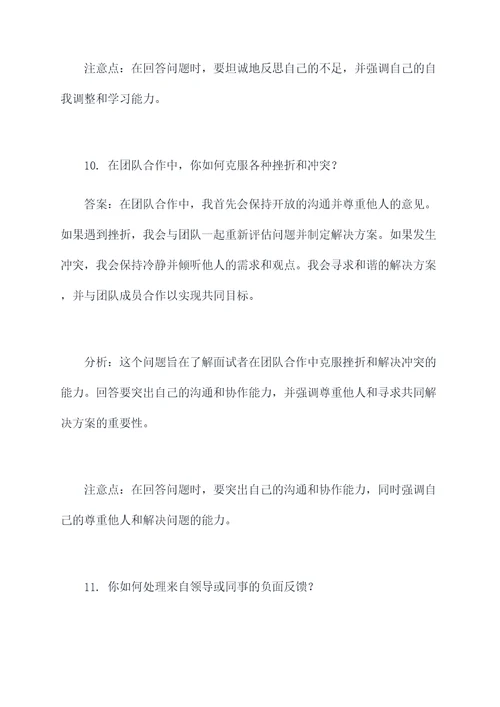 注意点：在回答问题时，要坦诚地反思自己的不足，并强调自己的自我调整和学习能力。

10. 在团队合作中，你如何克服各种挫折和冲突？

答案：在团队合作中，我首先会保持开放的沟通并尊重他人的意见。如果遇到挫折，我会与团队一起重新评估问题并制定解决方案。如果发生冲突，我会保持冷静并倾听他人的需求和观点。我会寻求和谐的解决方案，并与团队成员合作以实现共同目标。

分析：这个问题旨在了解面试者在团队合作中克服挫折和解决冲突的能力。回答要突出自己的沟通和协作能力，并强调尊重他人和寻求共同解决方案的重要性。

注意点：在回答问题时，要突出自己的沟通和协作能力，同时强调自己的尊重他人和解决问题的能力。

11. 你如何处理来自领导或同事的负面反馈？